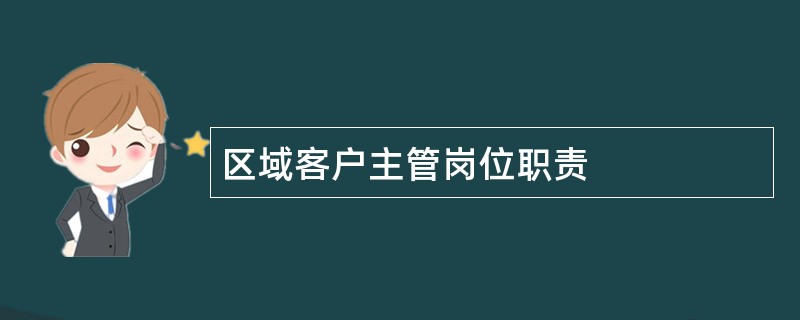 区域客户主管岗位职责